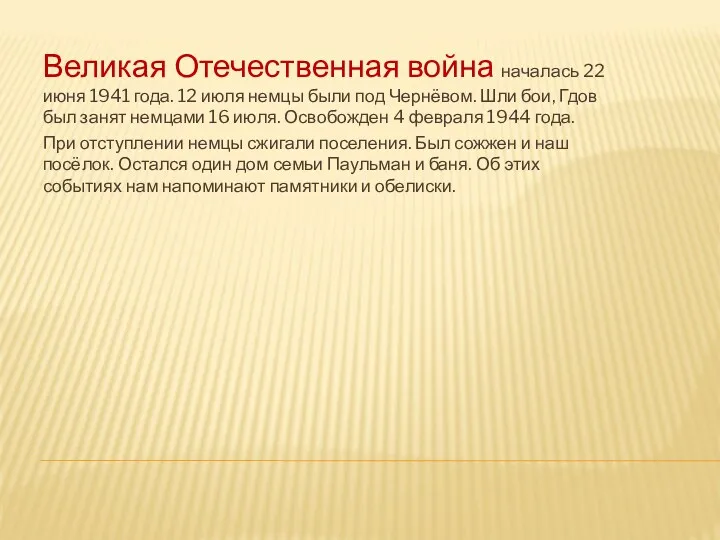 Великая Отечественная война началась 22 июня 1941 года. 12 июля немцы были под Чернёвом. Шли бои, Гдов был занят немцами 16 июля. Освобожден 4 февраля 1944 года.

При отступлении немцы сжигали поселения. Был сожжен и наш посёлок. Остался один дом семьи Паульман и баня. Об этих событиях нам напоминают памятники и обелиски.